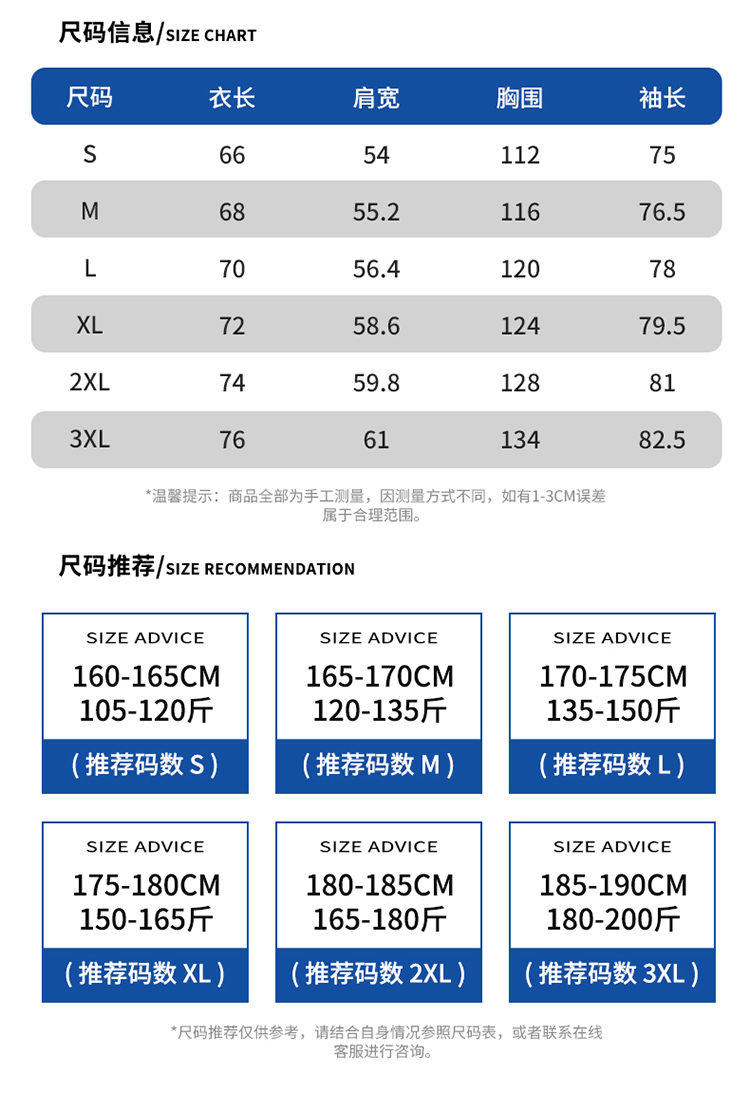 尺码信息/SIZE CHART

| 尺码 | 衣长 | 肩宽 | 胸围 | 袖长 |
|---|---|---|---|---|
| S | 66 | 54 | 112 | 75 |
| M | 68 | 55.2 | 116 | 76.5 |
| L | 70 | 56.4 | 120 | 78 |
| XL | 72 | 58.6 | 124 | 79.5 |
| 2XL | 74 | 59.8 | 128 | 81 |
| 3XL | 76 | 61 | 134 | 82.5 |

*温馨提示：商品全部为手工测量，因测量方式不同，如有1-3CM误差属于合理范围。

尺码推荐/SIZE RECOMMENDATION

SIZE ADVICE
160-165CM
105-120斤
（推荐码数 S）

SIZE ADVICE
165-170CM
120-135斤
（推荐码数 M）

SIZE ADVICE
170-175CM
135-150斤
（推荐码数 L）

SIZE ADVICE
175-180CM
150-165斤
（推荐码数 XL）

SIZE ADVICE
180-185CM
165-180斤
（推荐码数 2XL）

SIZE ADVICE
185-190CM
180-200斤
（推荐码数 3XL）

*尺码推荐仅供参考，请结合自身情况参照尺码表，或者联系在线客服进行咨询。